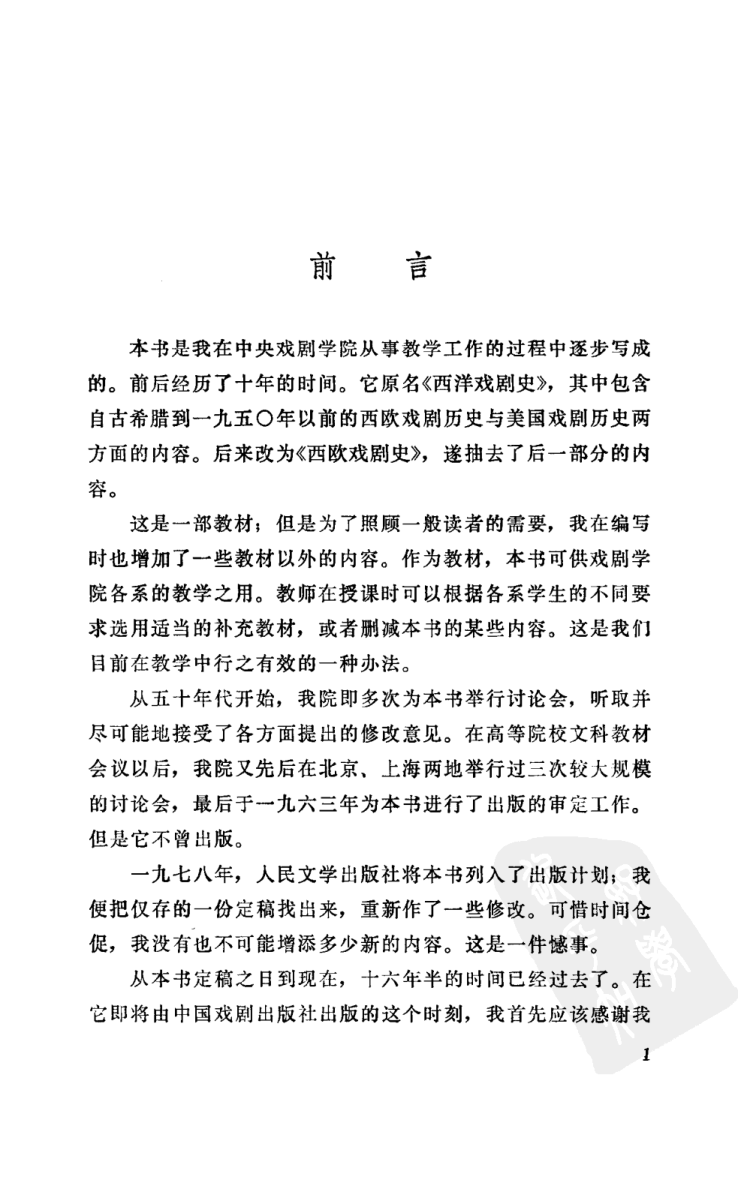 前　言

本书是我在中央戏剧学院从事教学工作的过程中逐步写成的。前后经历了十年的时间。它原名《西洋戏剧史》，其中包含自古希腊到一九五〇年以前的西欧戏剧历史与美国戏剧历史两方面的内容。后来改为《西欧戏剧史》，遂抽去了后一部分的内容。

这是一部教材；但是为了照顾一般读者的需要，我在编写时也增加了一些教材以外的内容。作为教材，本书可供戏剧学院各系的教学之用。教师在授课时可以根据各系学生的不同要求选用适当的补充教材，或者删减本书的某些内容。这是我们目前在教学中行之有效的一种办法。

从五十年代开始，我院即多次为本书举行讨论会，听取并尽可能地接受了各方面提出的修改意见。在高等院校文科教材会议以后，我院又先后在北京、上海两地举行过三次较大规模的讨论会，最后于一九六三年为本书进行了出版的审定工作。但是它不曾出版。

一九七八年，人民文学出版社将本书列入了出版计划；我便把仅存的一份定稿找出来，重新作了一些修改。可惜时间仓促，我没有也不可能增添多少新的内容。这是一件憾事。

从本书定稿之日到现在，十六年半的时间已经过去了。在它即将由中国戏剧出版社出版的这个时刻，我首先应该感谢我

1